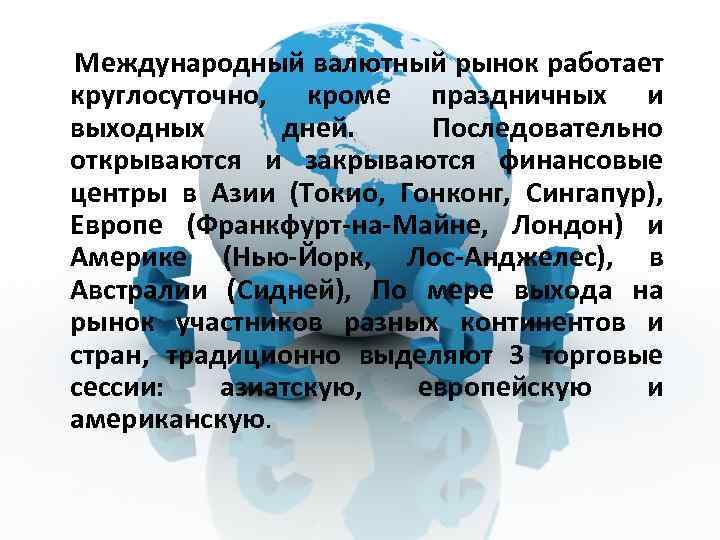 Международный валютный рынок работает круглосуточно, кроме праздничных и выходных дней. Последовательно открываются и закрываются финансовые центры в Азии (Токио, Гонконг, Сингапур), Европе (Франкфурт-на-Майне, Лондон) и Америке (Нью-Йорк, Лос-Анджелес), в Австралии (Сидней), По мере выхода на рынок участников разных континентов и стран, традиционно выделяют 3 торговые сессии: азиатскую, европейскую и американскую.